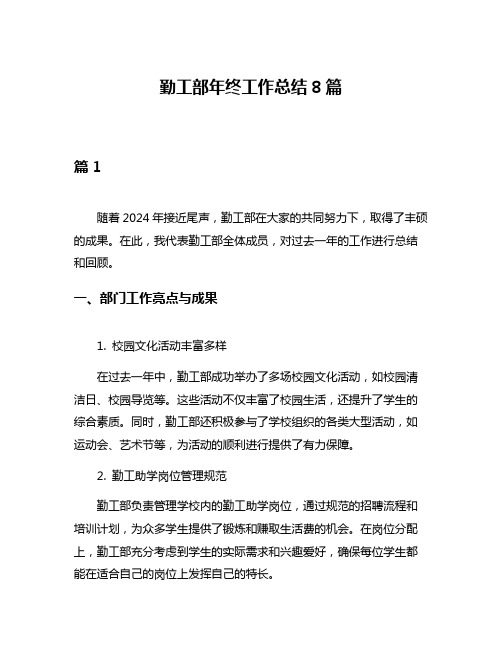 勤工部年终工作总结 8 篇

篇 1

随着 2024 年接近尾声，勤工部在大家的共同努力下，取得了丰硕的成果。在此，我代表勤工部全体成员，对过去一年的工作进行总结和回顾。

一、部门工作亮点与成果

1. 校园文化活动丰富多样

在过去一年中，勤工部成功举办了多场校园文化活动，如校园清洁日、校园导览等。这些活动不仅丰富了校园生活，还提升了学生的综合素质。同时，勤工部还积极参与了学校组织的各类大型活动，如运动会、艺术节等，为活动的顺利进行提供了有力保障。

2. 勤工助学岗位管理规范

勤工部负责管理学校内的勤工助学岗位，通过规范的招聘流程和培训计划，为众多学生提供了锻炼和赚取生活费的机会。在岗位分配上，勤工部充分考虑到学生的实际需求和兴趣爱好，确保每位学生都能在适合自己的岗位上发挥自己的特长。